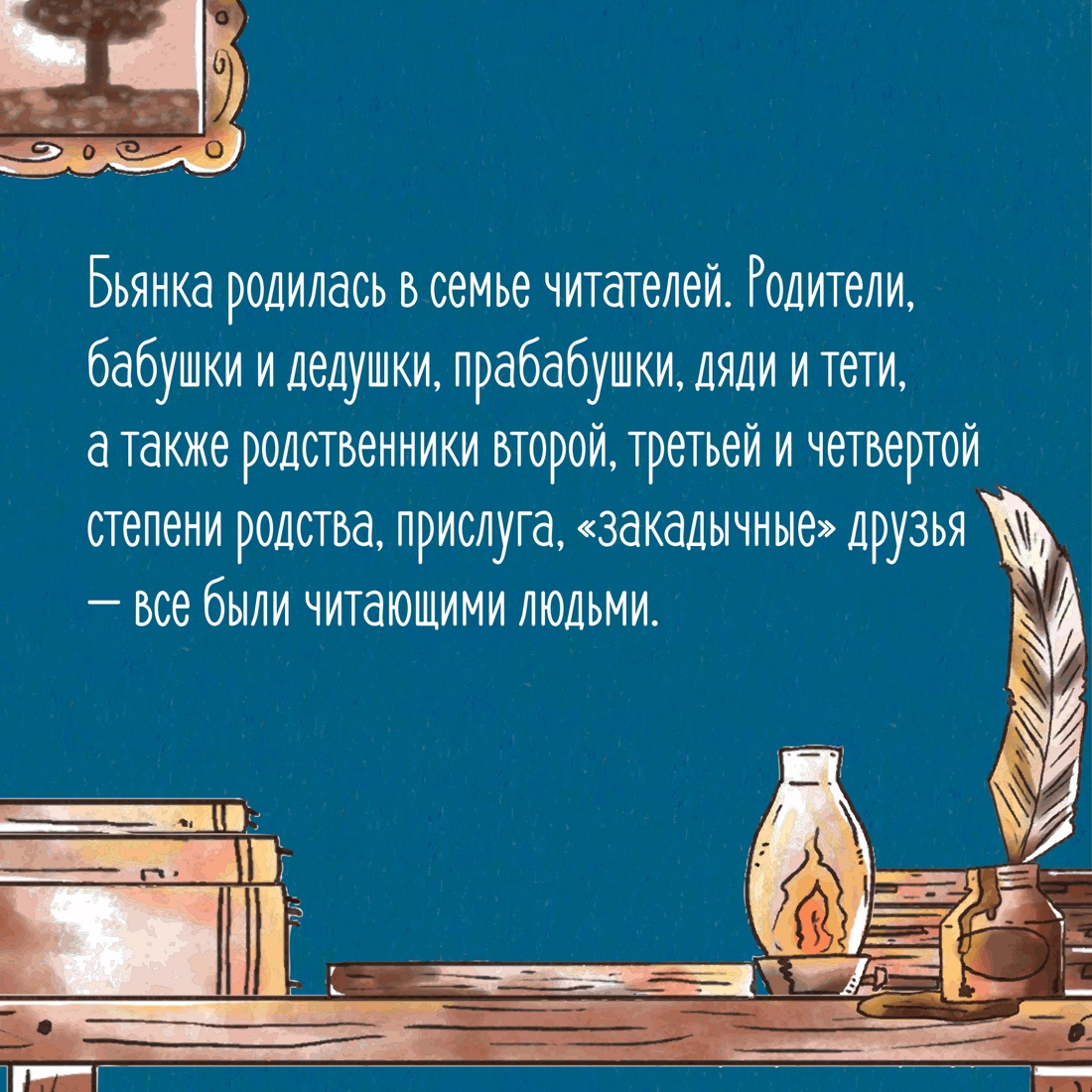 Бьянка родилась в семье читателей. Родители, бабушки и дедушки, прабабушки, дяди и тети, а также родственники второй, третьей и четвертой степени родства, прислуга, «закадычные» друзья — все были читающими людьми.